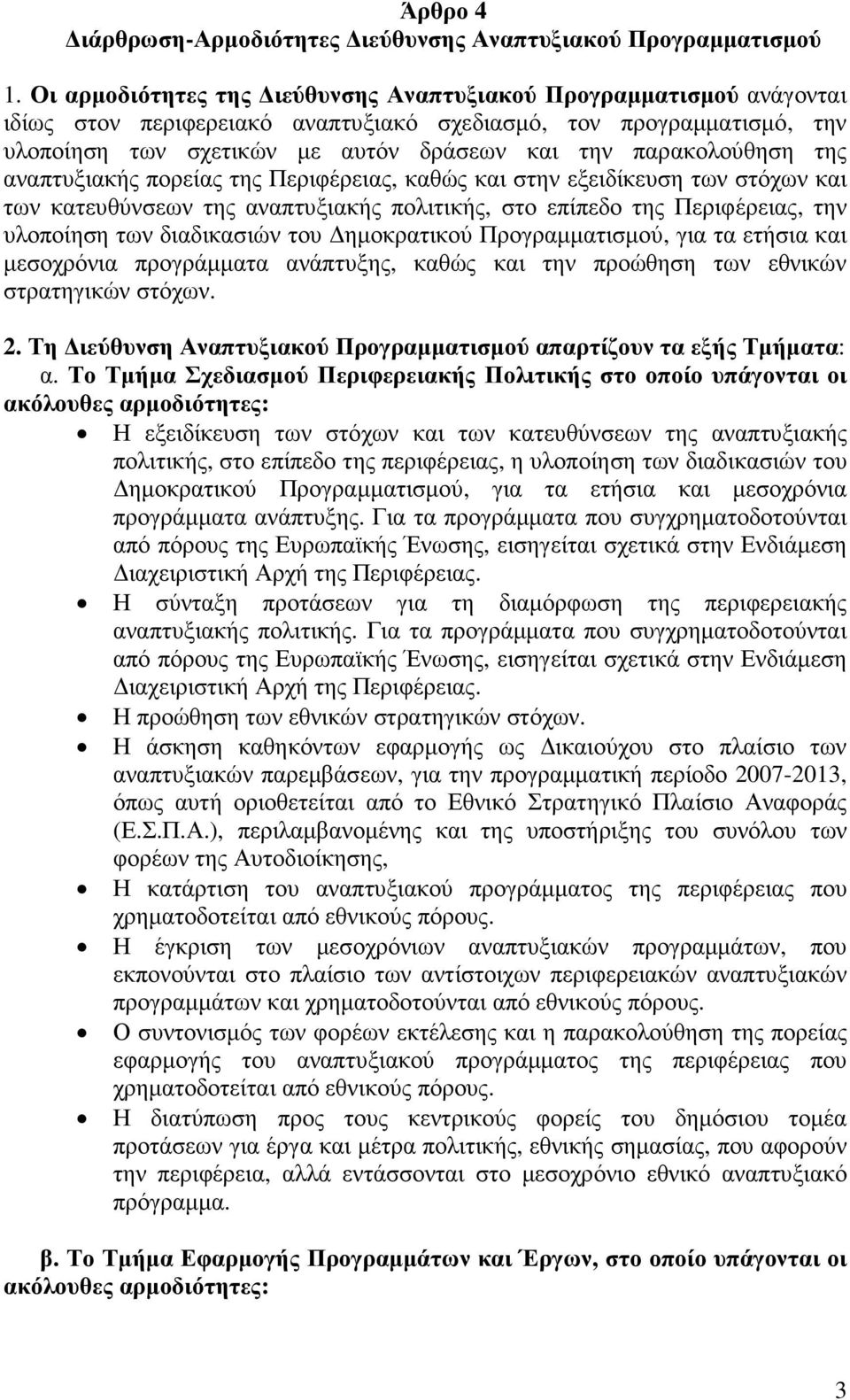 Άρθρο 4
Διάρθρωση-Αρμοδιότητες Διεύθυνσης Αναπτυξιακού Προγραμματισμού

1. Οι αρμοδιότητες της Διεύθυνσης Αναπτυξιακού Προγραμματισμού ανάγονται ιδίως στον περιφερειακό αναπτυξιακό σχεδιασμό, τον προγραμματισμό, την υλοποίηση των σχετικών με αυτόν δράσεων και την παρακολούθηση της αναπτυξιακής πορείας της Περιφέρειας, καθώς και στην εξειδίκευση των στόχων και των κατευθύνσεων της αναπτυξιακής πολιτικής, στο επίπεδο της Περιφέρειας, την υλοποίηση των διαδικασιών του Δημοκρατικού Προγραμματισμού, για τα ετήσια και μεσοχρόνια προγράμματα ανάπτυξης, καθώς και την προώθηση των εθνικών στρατηγικών στόχων.

2. Τη Διεύθυνση Αναπτυξιακού Προγραμματισμού απαρτίζουν τα εξής Τμήματα:
α. Το Τμήμα Σχεδιασμού Περιφερειακής Πολιτικής στο οποίο υπάγονται οι ακόλουθες αρμοδιότητες:
• Η εξειδίκευση των στόχων και των κατευθύνσεων της αναπτυξιακής πολιτικής, στο επίπεδο της περιφέρειας, η υλοποίηση των διαδικασιών του Δημοκρατικού Προγραμματισμού, για τα ετήσια και μεσοχρόνια προγράμματα ανάπτυξης. Για τα προγράμματα που συγχρηματοδοτούνται από πόρους της Ευρωπαϊκής Ένωσης, εισηγείται σχετικά στην Ενδιάμεση Διαχειριστική Αρχή της Περιφέρειας.
• Η σύνταξη προτάσεων για τη διαμόρφωση της περιφερειακής αναπτυξιακής πολιτικής. Για τα προγράμματα που συγχρηματοδοτούνται από πόρους της Ευρωπαϊκής Ένωσης, εισηγείται σχετικά στην Ενδιάμεση Διαχειριστική Αρχή της Περιφέρειας.
• Η προώθηση των εθνικών στρατηγικών στόχων.
• Η άσκηση καθηκόντων εφαρμογής ως Δικαιούχου στο πλαίσιο των αναπτυξιακών παρεμβάσεων, για την προγραμματική περίοδο 2007-2013, όπως αυτή οριοθετείται από το Εθνικό Στρατηγικό Πλαίσιο Αναφοράς (Ε.Σ.Π.Α.), περιλαμβανομένης και της υποστήριξης του συνόλου των φορέων της Αυτοδιοίκησης,
• Η κατάρτιση του αναπτυξιακού προγράμματος της περιφέρειας που χρηματοδοτείται από εθνικούς πόρους.
• Η έγκριση των μεσοχρόνιων αναπτυξιακών προγραμμάτων, που εκπονούνται στο πλαίσιο των αντίστοιχων περιφερειακών αναπτυξιακών προγραμμάτων και χρηματοδοτούνται από εθνικούς πόρους.
• Ο συντονισμός των φορέων εκτέλεσης και η παρακολούθηση της πορείας εφαρμογής του αναπτυξιακού προγράμματος της περιφέρειας που χρηματοδοτείται από εθνικούς πόρους.
• Η διατύπωση προς τους κεντρικούς φορείς του δημόσιου τομέα προτάσεων για έργα και μέτρα πολιτικής, εθνικής σημασίας, που αφορούν την περιφέρεια, αλλά εντάσσονται στο μεσοχρόνιο εθνικό αναπτυξιακό πρόγραμμα.

β. Το Τμήμα Εφαρμογής Προγραμμάτων και Έργων, στο οποίο υπάγονται οι ακόλουθες αρμοδιότητες:

3